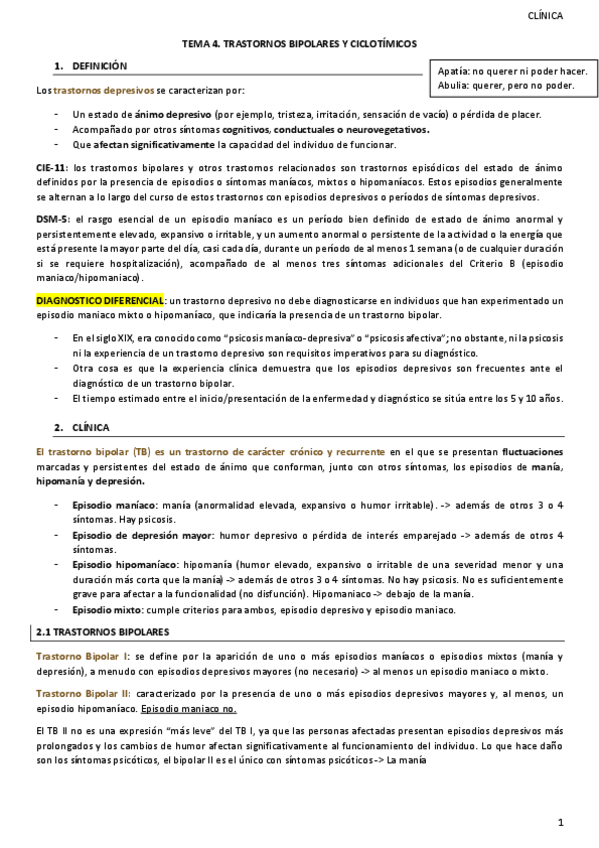 CLÍNICA

TEMA 4. TRASTORNOS BIPOLARES Y CICLOTÍMICOS

1. DEFINICIÓN

Apatía: no querer ni poder hacer.
Abulia: querer, pero no poder.

Los trastornos depresivos se caracterizan por:

- Un estado de ánimo depresivo (por ejemplo, tristeza, irritación, sensación de vacío) o pérdida de placer.
- Acompañado por otros síntomas cognitivos, conductuales o neurovegetativos.
- Que afectan significativamente la capacidad del individuo de funcionar.

CIE-11: los trastornos bipolares y otros trastornos relacionados son trastornos episódicos del estado de ánimo definidos por la presencia de episodios o síntomas maníacos, mixtos o hipomaníacos. Estos episodios generalmente se alternan a lo largo del curso de estos trastornos con episodios depresivos o períodos de síntomas depresivos.

DSM-5: el rasgo esencial de un episodio maníaco es un período bien definido de estado de ánimo anormal y persistentemente elevado, expansivo o irritable, y un aumento anormal o persistente de la actividad o la energía que está presente la mayor parte del día, casi cada día, durante un período de al menos 1 semana (o de cualquier duración si se requiere hospitalización), acompañado de al menos tres síntomas adicionales del Criterio B (episodio maniaco/hipomaniaco).

DIAGNOSTICO DIFERENCIAL: un trastorno depresivo no debe diagnosticarse en individuos que han experimentado un episodio maniaco mixto o hipomaníaco, que indicaría la presencia de un trastorno bipolar.

- En el siglo XIX, era conocido como "psicosis maníaco-depresiva" o "psicosis afectiva"; no obstante, ni la psicosis ni la experiencia de un trastorno depresivo son requisitos imperativos para su diagnóstico.
- Otra cosa es que la experiencia clínica demuestra que los episodios depresivos son frecuentes ante el diagnóstico de un trastorno bipolar.
- El tiempo estimado entre el inicio/presentación de la enfermedad y diagnóstico se sitúa entre los 5 y 10 años.

2. CLÍNICA

El trastorno bipolar (TB) es un trastorno de carácter crónico y recurrente en el que se presentan fluctuaciones marcadas y persistentes del estado de ánimo que conforman, junto con otros síntomas, los episodios de manía, hipomanía y depresión.

- Episodio maníaco: manía (anormalidad elevada, expansivo o humor irritable). -> además de otros 3 o 4 síntomas. Hay psicosis.
- Episodio de depresión mayor: humor depresivo o pérdida de interés emparejado -> además de otros 4 síntomas.
- Episodio hipomaníaco: hipomanía (humor elevado, expansivo o irritable de una severidad menor y una duración más corta que la manía) -> además de otros 3 o 4 síntomas. No hay psicosis. No es suficientemente grave para afectar a la funcionalidad (no disfunción). Hipomaniaco -> debajo de la manía.
- Episodio mixto: cumple criterios para ambos, episodio depresivo y episodio maniaco.

2.1 TRASTORNOS BIPOLARES

Trastorno Bipolar I: se define por la aparición de uno o más episodios maníacos o episodios mixtos (manía y depresión), a menudo con episodios depresivos mayores (no necesario) -> al menos un episodio maniaco o mixto.

Trastorno Bipolar II: caracterizado por la presencia de uno o más episodios depresivos mayores y, al menos, un episodio hipomaníaco. Episodio maniaco no.

El TB II no es una expresión "más leve" del TB I, ya que las personas afectadas presentan episodios depresivos más prolongados y los cambios de humor afectan significativamente al funcionamiento del individuo. Lo que hace daño son los síntomas psicóticos, el bipolar II es el único con síntomas psicóticos -> La manía

1